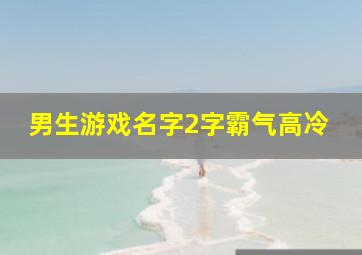 男生游戏名字2字霸气高冷